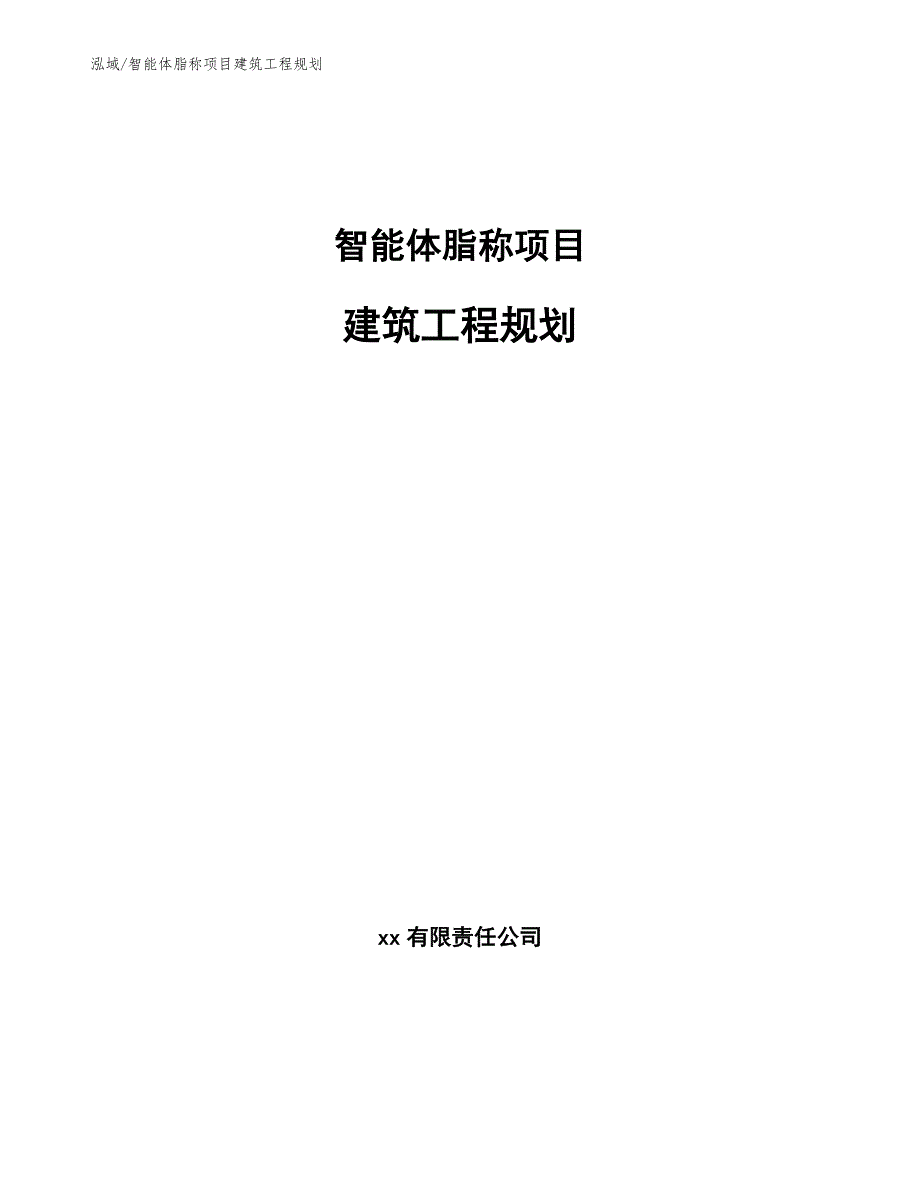 泓域/智能体脂称项目建筑工程规划

智能体脂称项目

建筑工程规划

xx 有限责任公司